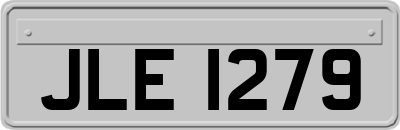 JLE 1279